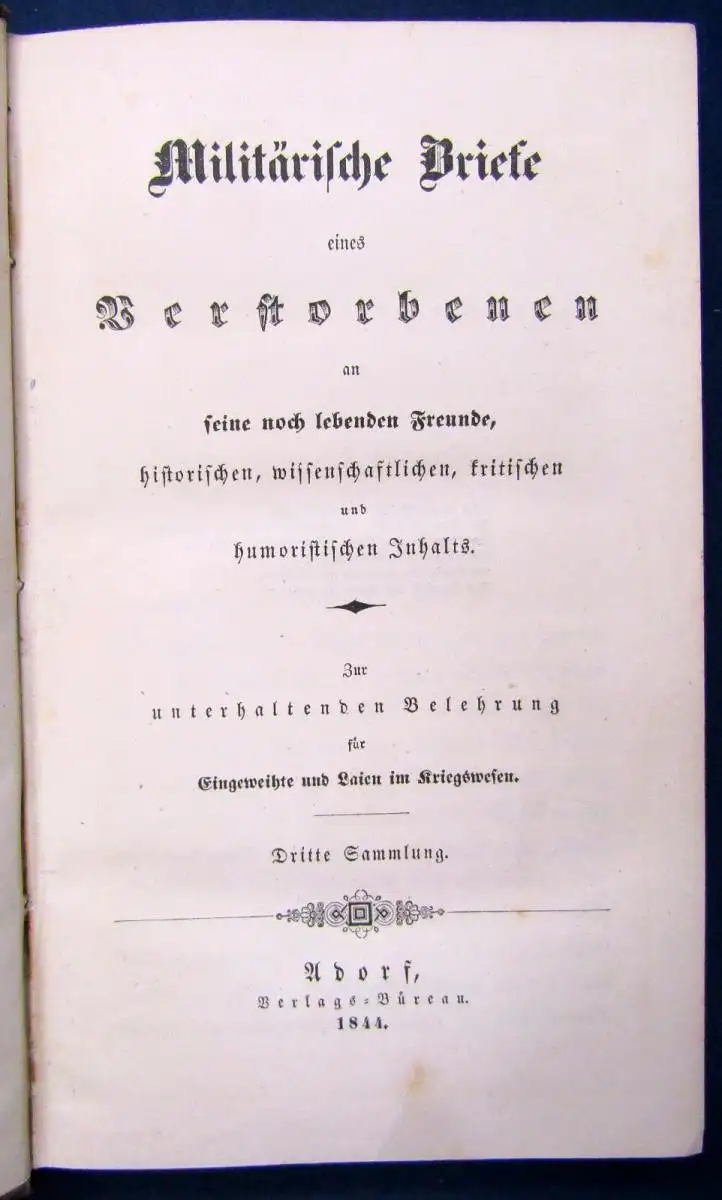 Militärische Briefe

eines

Verstorbenen

an

seine noch lebenden Freunde,

historischen, wissenschaftlichen, kritischen

und

humoristischen Inhalts.

Zur

unterhaltenden Belehrung

für

Eingeweihte und Laien im Kriegswesen.

Dritte Sammlung.

Adorf,

Verlags-Büreau.

1844.